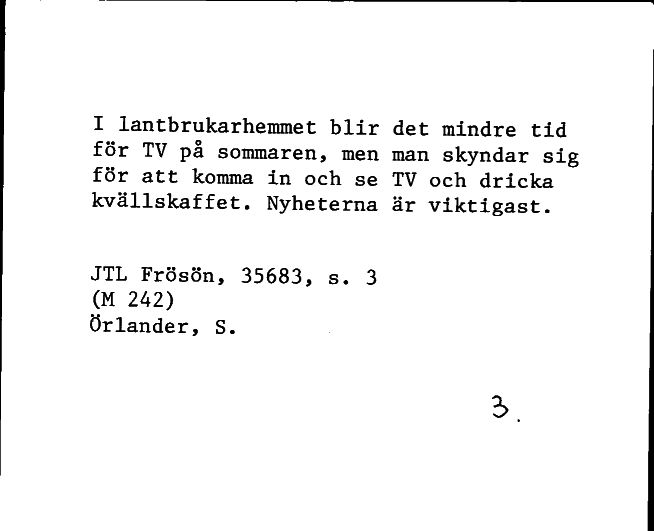 I lantbrukarhemmet blir det mindre tid för TV på sommaren, men man skyndar sig för att komma in och se TV och dricka kvällskaffet. Nyheterna är viktigast.

JTL Frösön, 35683, s. 3
(M 242)
Örlander, S.

3.